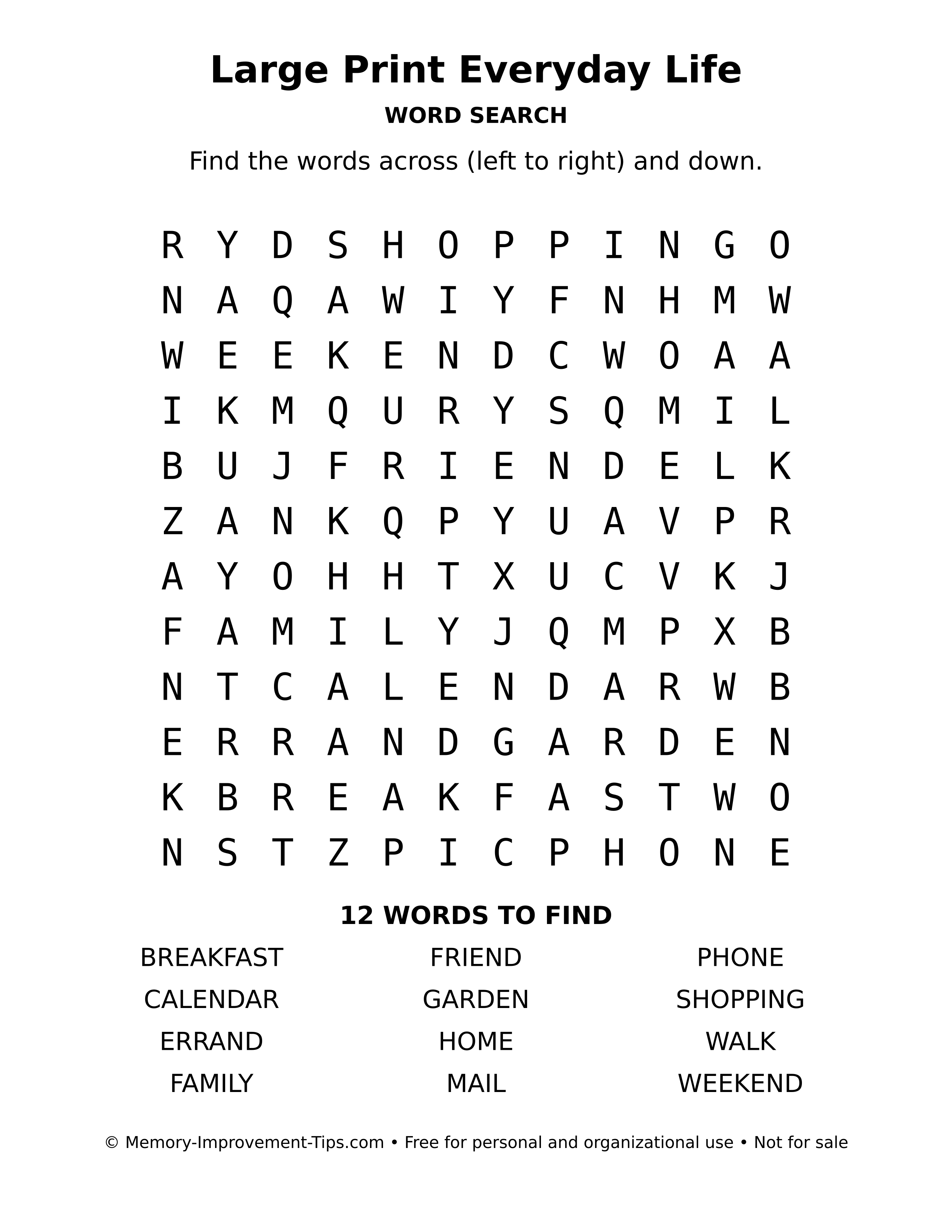 Large Print Everyday Life

WORD SEARCH

Find the words across (left to right) and down.

R Y D S H O P P I N G O
N A Q A W I Y F N H M W
W E E K E N D C W O A A
I K M Q U R Y S Q M I L
B U J F R I E N D E L K
Z A N K Q P Y U A V P R
A Y O H H T X U C V K J
F A M I L Y J Q M P X B
N T C A L E N D A R W B
E R R A N D G A R D E N
K B R E A K F A S T W O
N S T Z P I C P H O N E

12 WORDS TO FIND

BREAKFAST
CALENDAR
ERRAND
FAMILY

FRIEND
GARDEN
HOME
MAIL

PHONE
SHOPPING
WALK
WEEKEND

© Memory-Improvement-Tips.com • Free for personal and organizational use • Not for sale